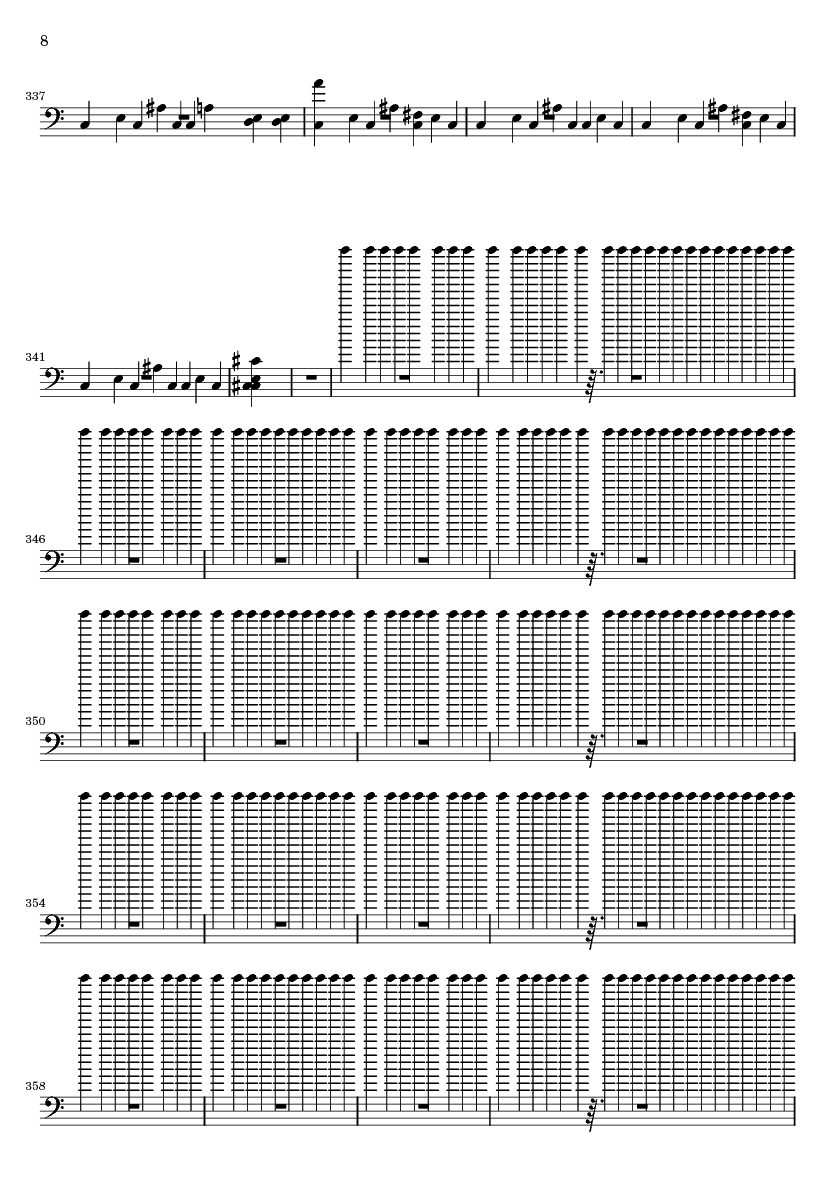 8

337

341

346

350

354

358